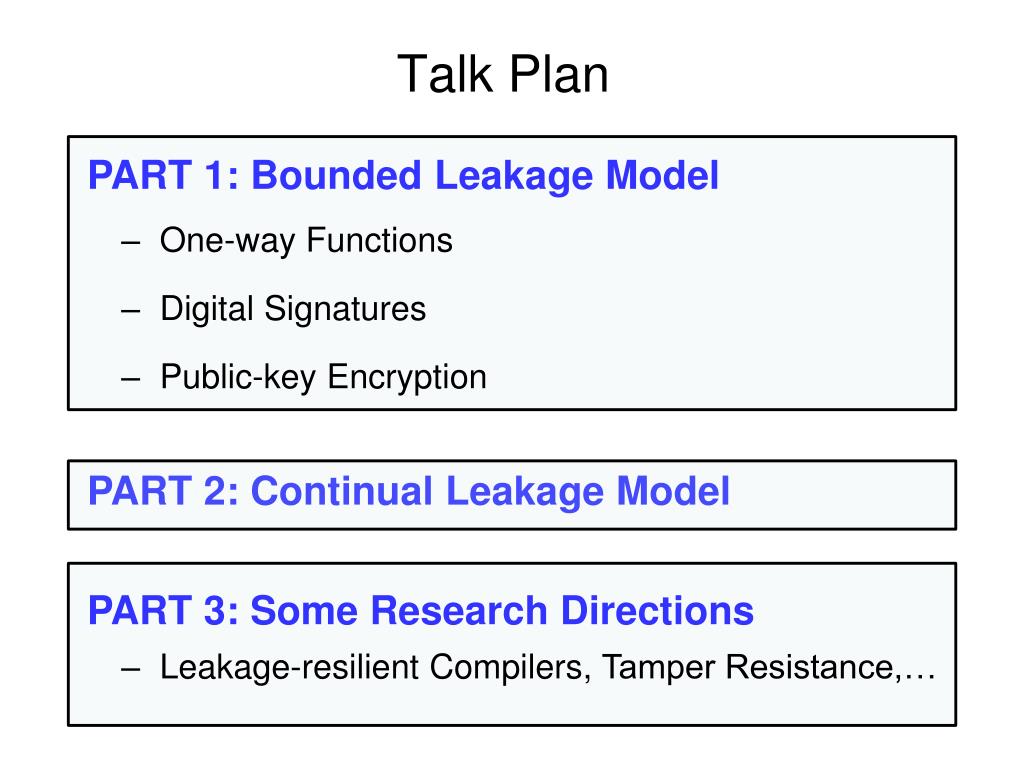 Talk Plan

PART 1: Bounded Leakage Model

– One-way Functions

– Digital Signatures

– Public-key Encryption

PART 2: Continual Leakage Model

PART 3: Some Research Directions

– Leakage-resilient Compilers, Tamper Resistance,…